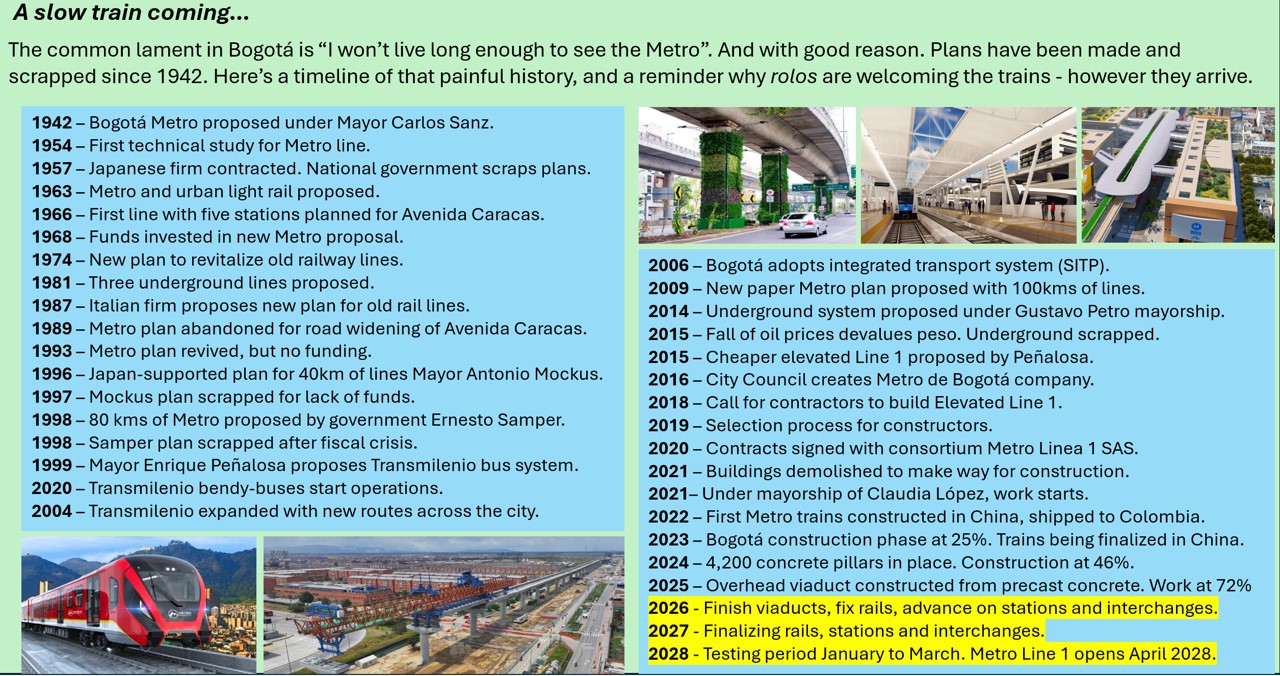 A slow train coming...

The common lament in Bogotá is "I won't live long enough to see the Metro". And with good reason. Plans have been made and scrapped since 1942. Here's a timeline of that painful history, and a reminder why rolos are welcoming the trains - however they arrive.

1942 – Bogotá Metro proposed under Mayor Carlos Sanz.
1954 – First technical study for Metro line.
1957 – Japanese firm contracted. National government scraps plans.
1963 – Metro and urban light rail proposed.
1966 – First line with five stations planned for Avenida Caracas.
1968 – Funds invested in new Metro proposal.
1974 – New plan to revitalize old railway lines.
1981 – Three underground lines proposed.
1987 – Italian firm proposes new plan for old rail lines.
1989 – Metro plan abandoned for road widening of Avenida Caracas.
1993 – Metro plan revived, but no funding.
1996 – Japan-supported plan for 40km of lines Mayor Antonio Mockus.
1997 – Mockus plan scrapped for lack of funds.
1998 – 80 kms of Metro proposed by government Ernesto Samper.
1998 – Samper plan scrapped after fiscal crisis.
1999 – Mayor Enrique Peñalosa proposes Transmilenio bus system.
2020 – Transmilenio bendy-buses start operations.
2004 – Transmilenio expanded with new routes across the city.

2006 – Bogotá adopts integrated transport system (SITP).
2009 – New paper Metro plan proposed with 100kms of lines.
2014 – Underground system proposed under Gustavo Petro mayorship.
2015 – Fall of oil prices devalues peso. Underground scrapped.
2015 – Cheaper elevated Line 1 proposed by Peñalosa.
2016 – City Council creates Metro de Bogotá company.
2018 – Call for contractors to build Elevated Line 1.
2019 – Selection process for constructors.
2020 – Contracts signed with consortium Metro Linea 1 SAS.
2021 – Buildings demolished to make way for construction.
2021– Under mayorship of Claudia López, work starts.
2022 – First Metro trains constructed in China, shipped to Colombia.
2023 – Bogotá construction phase at 25%. Trains being finalized in China.
2024 – 4,200 concrete pillars in place. Construction at 46%.
2025 – Overhead viaduct constructed from precast concrete. Work at 72%
2026 - Finish viaducts, fix rails, advance on stations and interchanges.
2027 - Finalizing rails, stations and interchanges.
2028 - Testing period January to March. Metro Line 1 opens April 2028.